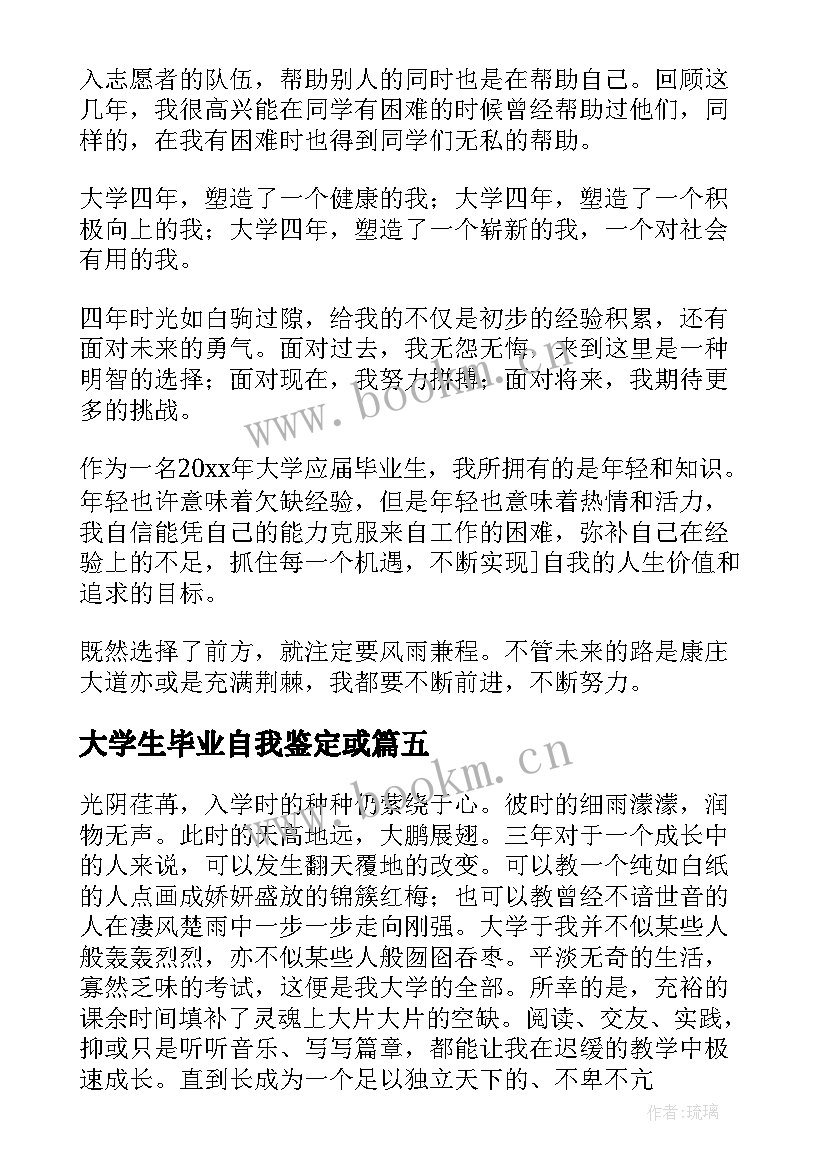 入志愿者的队伍，帮助别人的同时也是在帮助自己。回顾这几年，我很高兴能在同学有困难的时候曾经帮助过他们，同样的，在我有困难时也得到同学们无私的帮助。

大学四年，塑造了一个健康的我；大学四年，塑造了一个积极向上的我；大学四年，塑造了一个崭新的我，一个对社会有用的我。

四年时光如白驹过隙，给我的不仅是初步的经验积累，还有面对未来的勇气。面对过去，我无怨无悔，来到这里是一种明智的选择；面对现在，我努力拼搏；面对将来，我期待更多的挑战。

作为一名20xx年大学应届毕业生，我所拥有的是年轻和知识。年轻也许意味着欠缺经验，但是年轻也意味着热情和活力，我自信能凭自己的能力克服来自工作的困难，弥补自己在经验上的不足，抓住每一个机遇，不断实现]自我的人生价值和追求的目标。

既然选择了前方，就注定要风雨兼程。不管未来的路是康庄大道亦或是充满荆棘，我都要不断前进，不断努力。

大学生毕业自我鉴定或篇五

光阴荏苒，入学时的种种仍萦绕于心。彼时的细雨濛濛，润物无声。此时的天高地远，大鹏展翅。三年对于一个成长中的人来说，可以发生翻天覆地的改变。可以教一个纯如白纸的人点画成娇妍盛放的锦簇红梅；也可以教曾经不谙世音的人在凄风楚雨中一步一步走向刚强。大学于我并不似某些人般轰轰烈烈，亦不似某些人般囫囵吞枣。平淡无奇的生活，寡然乏味的考试，这便是我大学的全部。所幸的是，充裕的课余时间填补了灵魂上大片大片的空缺。阅读、交友、实践，抑或只是听听音乐、写写篇章，都能让我在迟缓的教学中极速成长。直到长成为一个足以独立天下的、不卑不亢

www.bookm.cn

www.bookm.cn

作者：琉璃